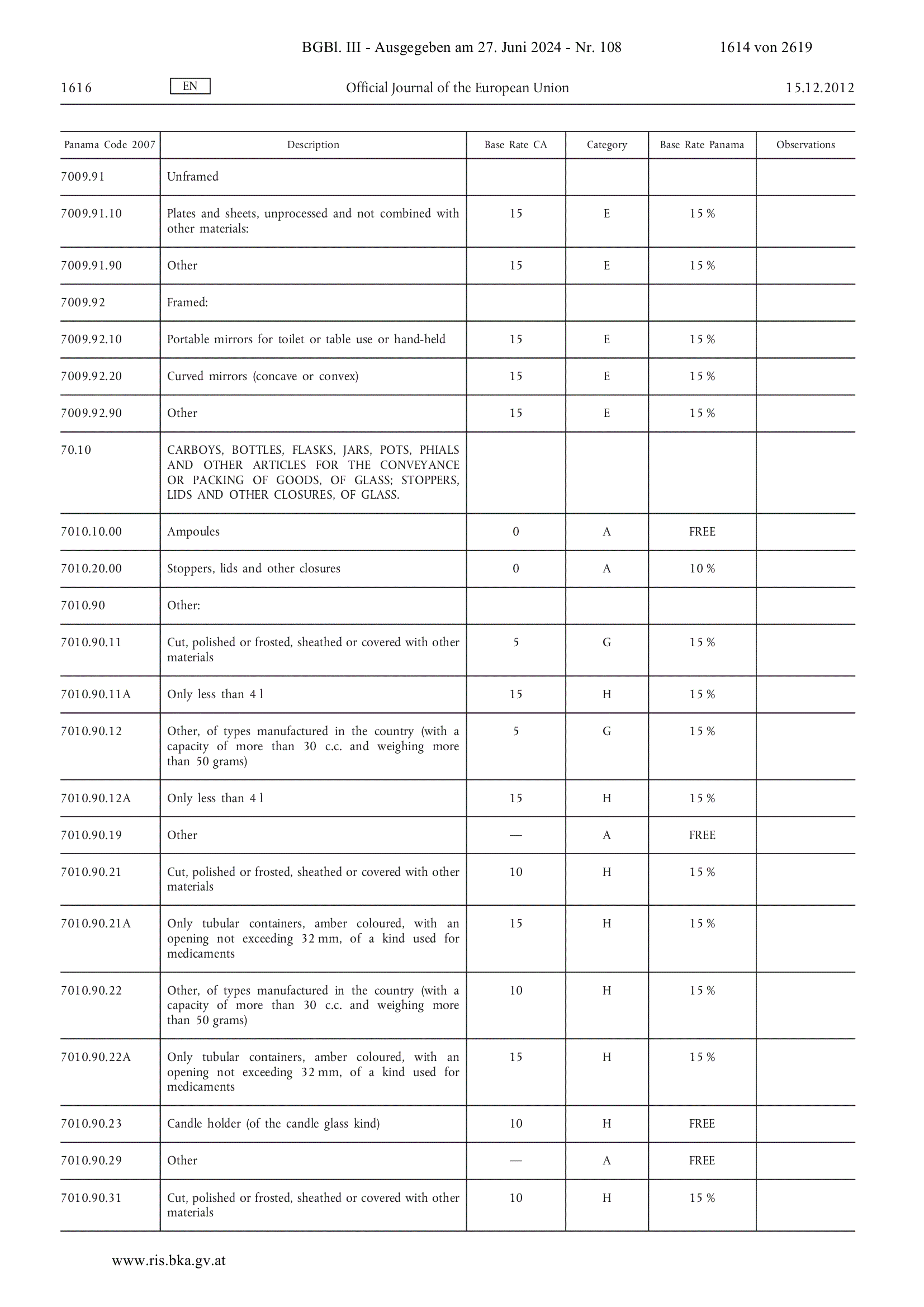 BGBl. III - Ausgegeben am 27. Juni 2024 - Nr. 108 1614 von 2619

1616 EN Official Journal of the European Union 15.12.2012

| Panama Code 2007 | Description | Base Rate CA | Category | Base Rate Panama | Observations |
|---|---|---|---|---|---|
| 7009.91 | Unframed | | | | |
| 7009.91.10 | Plates and sheets, unprocessed and not combined with other materials: | 15 | E | 15 % | |
| 7009.91.90 | Other | 15 | E | 15 % | |
| 7009.92 | Framed: | | | | |
| 7009.92.10 | Portable mirrors for toilet or table use or hand-held | 15 | E | 15 % | |
| 7009.92.20 | Curved mirrors (concave or convex) | 15 | E | 15 % | |
| 7009.92.90 | Other | 15 | E | 15 % | |
| 70.10 | CARBOYS, BOTTLES, FLASKS, JARS, POTS, PHIALS AND OTHER ARTICLES FOR THE CONVEYANCE OR PACKING OF GOODS, OF GLASS; STOPPERS, LIDS AND OTHER CLOSURES, OF GLASS. | | | | |
| 7010.10.00 | Ampoules | 0 | A | FREE | |
| 7010.20.00 | Stoppers, lids and other closures | 0 | A | 10 % | |
| 7010.90 | Other: | | | | |
| 7010.90.11 | Cut, polished or frosted, sheathed or covered with other materials | 5 | G | 15 % | |
| 7010.90.11A | Only less than 4 l | 15 | H | 15 % | |
| 7010.90.12 | Other, of types manufactured in the country (with a capacity of more than 30 c.c. and weighing more than 50 grams) | 5 | G | 15 % | |
| 7010.90.12A | Only less than 4 l | 15 | H | 15 % | |
| 7010.90.19 | Other | — | A | FREE | |
| 7010.90.21 | Cut, polished or frosted, sheathed or covered with other materials | 10 | H | 15 % | |
| 7010.90.21A | Only tubular containers, amber coloured, with an opening not exceeding 32 mm, of a kind used for medicaments | 15 | H | 15 % | |
| 7010.90.22 | Other, of types manufactured in the country (with a capacity of more than 30 c.c. and weighing more than 50 grams) | 10 | H | 15 % | |
| 7010.90.22A | Only tubular containers, amber coloured, with an opening not exceeding 32 mm, of a kind used for medicaments | 15 | H | 15 % | |
| 7010.90.23 | Candle holder (of the candle glass kind) | 10 | H | FREE | |
| 7010.90.29 | Other | — | A | FREE | |
| 7010.90.31 | Cut, polished or frosted, sheathed or covered with other materials | 10 | H | 15 % | |

www.ris.bka.gv.at